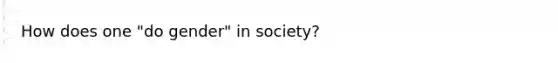 How does one "do gender" in society?